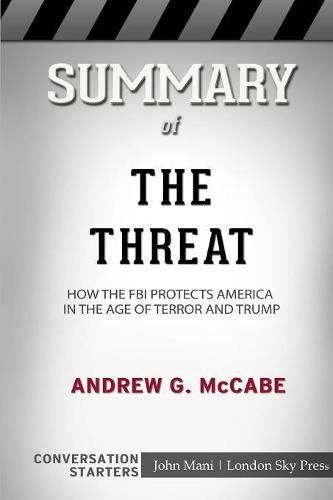 SUMMARY
of

THE THREAT

HOW THE FBI PROTECTS AMERICA IN THE AGE OF TERROR AND TRUMP

ANDREW G. McCABE

CONVERSATION STARTERS

John Mani | London Sky Press